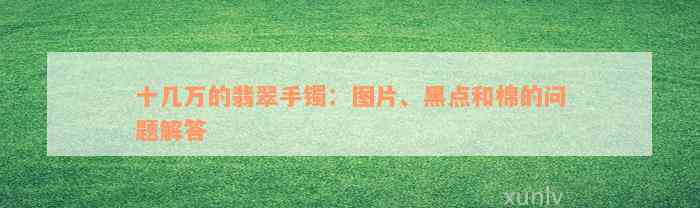 十几万的翡翠手镯：图片、黑点和棉的问题解答

xunlv